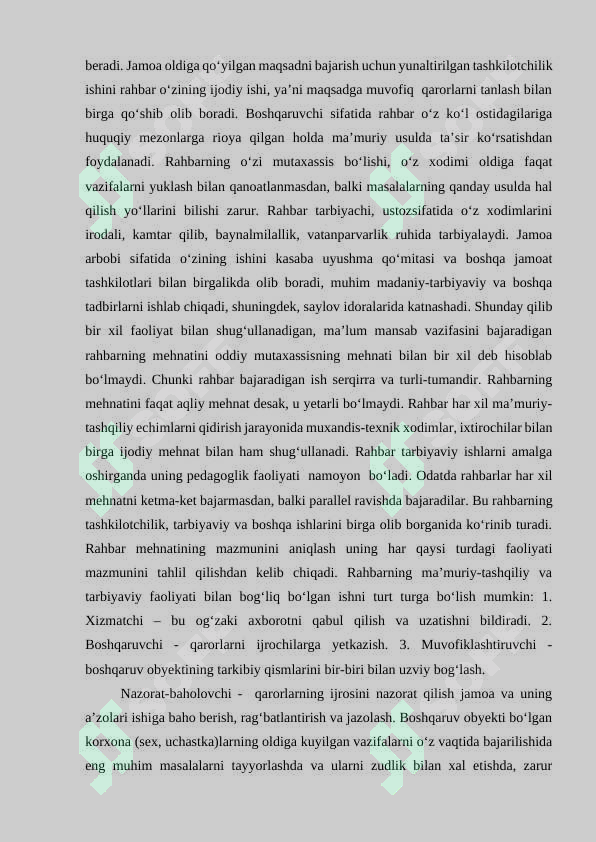 beradi. Jamoa oldiga qo‘yilgan maqsadni bajarish uchun yunaltirilgan tashkilotchilik ishini rahbar o‘zining ijodiy ishi, ya’ni maqsadga muvofiq qarorlarni tanlash bilan birga qo‘shib olib boradi. Boshqaruvchi sifatida rahbar o‘z ko‘l ostidagilariga huquqiy mezonlarga rioya qilgan holda ma’muriy usulda ta’sir ko‘rsatishdan foydalanadi. Rahbarning o‘zi mutaxassis bo‘lishi, o‘z xodimi oldiga faqat vazifalarni yuklash bilan qanoatlanmasdan, balki masalalarning qanday usulda hal qilish yo‘llarini bilishi zarur. Rahbar tarbiyachi, ustozsifatida o‘z xodimlarini irodali, kamtar qilib, baynalmilallik, vatanparvarlik ruhida tarbiyalaydi. Jamoa arbobi sifatida o‘zining ishini kasaba uyushma qo‘mitasi va boshqa jamoat tashkilotlari bilan birgalikda olib boradi, muhim madaniy-tarbiyaviy va boshqa tadbirlarni ishlab chiqadi, shuningdek, saylov idoralarida katnashadi. Shunday qilib bir xil faoliyat bilan shug‘ullanadigan, ma’lum mansab vazifasini bajaradigan rahbarning mehnatini oddiy mutaxassisning mehnati bilan bir xil deb hisoblab bo‘lmaydi. Chunki rahbar bajaradigan ish serqirra va turli-tumandir. Rahbarning mehnatini faqat aqliy mehnat desak, u yetarli bo‘lmaydi. Rahbar har xil ma’muriy-tashqiliy echimlarni qidirish jarayonida muxandis-texnik xodimlar, ixtirochilar bilan birga ijodiy mehnat bilan ham shug‘ullanadi. Rahbar tarbiyaviy ishlarni amalga oshirganda uning pedagoglik faoliyati namoyon bo‘ladi. Odatda rahbarlar har xil mehnatni ketma-ket bajarmasdan, balki parallel ravishda bajaradilar. Bu rahbarning tashkilotchilik, tarbiyaviy va boshqa ishlarini birga olib borganida ko‘rinib turadi. Rahbar mehnatining mazmunini aniqlash uning har qaysi turdagi faoliyati mazmunini tahlil qilishdan kelib chiqadi. Rahbarning ma’muriy-tashqiliy va tarbiyaviy faoliyati bilan bog‘liq bo‘lgan ishni turt turga bo‘lish mumkin: 1. Xizmatchi – bu og‘zaki axborotni qabul qilish va uzatishni bildiradi. 2. Boshqaruvchi - qarorlarni ijrochilarga yetkazish. 3. Muvofiklashtiruvchi - boshqaruv obyektining tarkibiy qismlarini bir-biri bilan uzviy bog‘lash.

Nazorat-baholovchi - qarorlarning ijrosini nazorat qilish jamoa va uning a’zolari ishiga baho berish, rag‘batlantirish va jazolash. Boshqaruv obyekti bo‘lgan korxona (sex, uchastka)larning oldiga kuyilgan vazifalarni o‘z vaqtida bajarilishida eng muhim masalalarni tayyorlashda va ularni zudlik bilan xal etishda, zarur